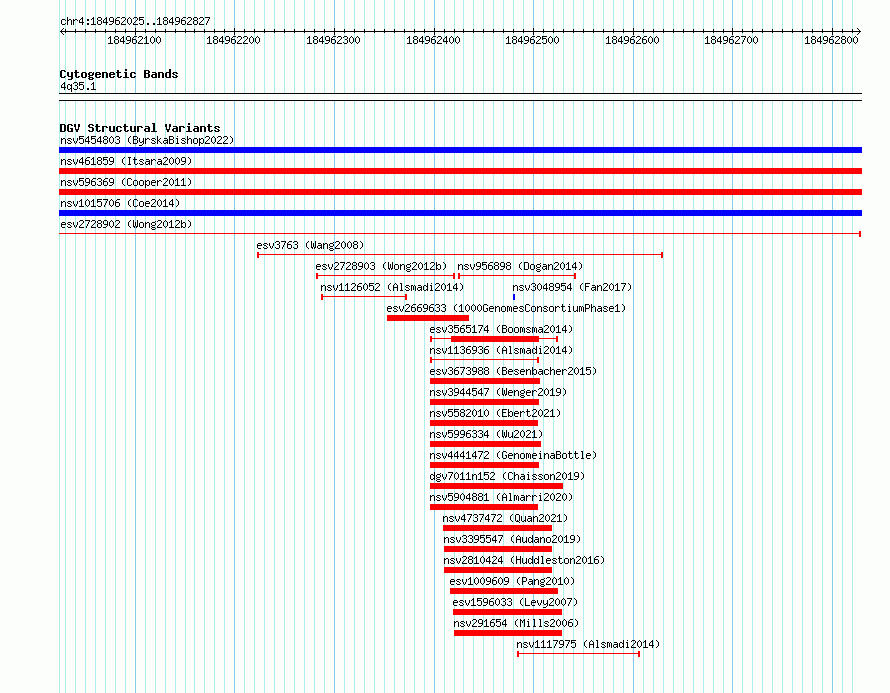 chr4:184962025..184962827

184962100 184962200 184962300 184962400 184962500 184962600 184962700 184962800

Cytogenetic Bands
4q35.1

DGV Structural Variants
nsv5454803 (ByrskaBishop2022)
nsv461859 (Itsara2009)
nsv596369 (Cooper2011)
nsv1015706 (Coe2014)
esv2728902 (Wong2012b)
esv3763 (Wang2008)
esv2728903 (Wong2012b)
nsv956898 (Dogan2014)
nsv1126052 (Alsmadi2014)
nsv3048954 (Fan2017)
esv2669633 (1000GenomesConsortiumPhase1)
esv3565174 (Boomsma2014)
nsv1136936 (Alsmadi2014)
esv3673988 (Besenbacher2015)
nsv3944547 (Wenger2019)
nsv5582010 (Ebert2021)
nsv5996334 (Wu2021)
nsv4441472 (GenomeinaBottle)
dgv7011n152 (Chaisson2019)
nsv5904881 (Almarri2020)
nsv4737472 (Quan2021)
nsv3395547 (Audano2019)
nsv2810424 (Huddleston2016)
esv1009609 (Pang2010)
esv1596033 (Levy2007)
nsv291654 (Mills2006)
nsv1117975 (Alsmadi2014)